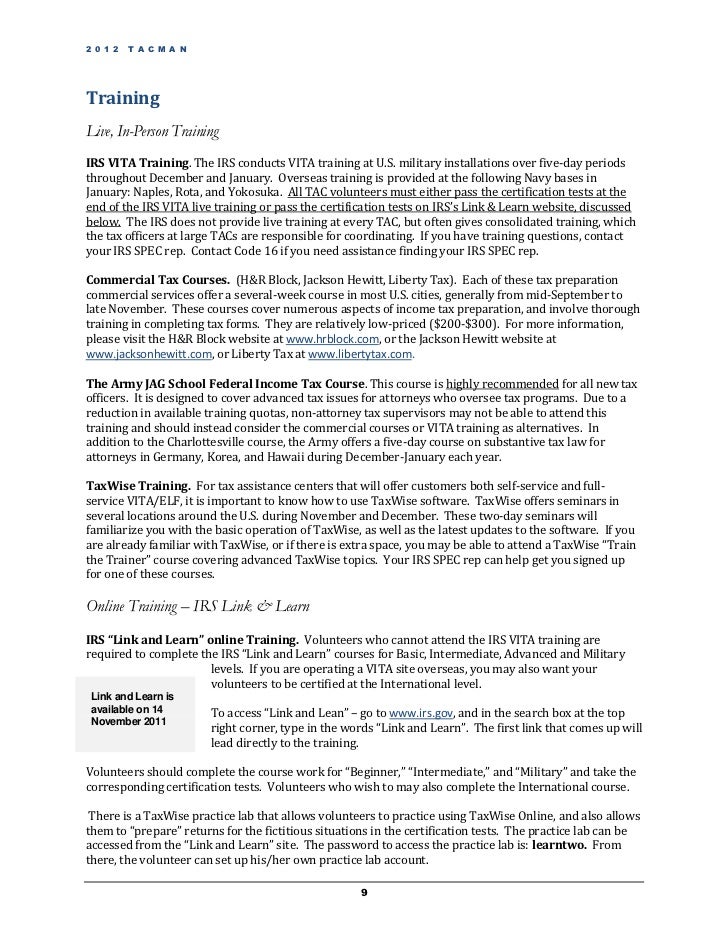 2012 TACMAN

Training

Live, In-Person Training

IRS VITA Training. The IRS conducts VITA training at U.S. military installations over five-day periods throughout December and January. Overseas training is provided at the following Navy bases in January: Naples, Rota, and Yokosuka. All TAC volunteers must either pass the certification tests at the end of the IRS VITA live training or pass the certification tests on IRS's Link & Learn website, discussed below. The IRS does not provide live training at every TAC, but often gives consolidated training, which the tax officers at large TACs are responsible for coordinating. If you have training questions, contact your IRS SPEC rep. Contact Code 16 if you need assistance finding your IRS SPEC rep.

Commercial Tax Courses. (H&R Block, Jackson Hewitt, Liberty Tax). Each of these tax preparation commercial services offer a several-week course in most U.S. cities, generally from mid-September to late November. These courses cover numerous aspects of income tax preparation, and involve thorough training in completing tax forms. They are relatively low-priced ($200-$300). For more information, please visit the H&R Block website at www.hrblock.com, or the Jackson Hewitt website at www.jacksonhewitt.com, or Liberty Tax at www.libertytax.com.

The Army JAG School Federal Income Tax Course. This course is highly recommended for all new tax officers. It is designed to cover advanced tax issues for attorneys who oversee tax programs. Due to a reduction in available training quotas, non-attorney tax supervisors may not be able to attend this training and should instead consider the commercial courses or VITA training as alternatives. In addition to the Charlottesville course, the Army offers a five-day course on substantive tax law for attorneys in Germany, Korea, and Hawaii during December-January each year.

TaxWise Training. For tax assistance centers that will offer customers both self-service and full-service VITA/ELF, it is important to know how to use TaxWise software. TaxWise offers seminars in several locations around the U.S. during November and December. These two-day seminars will familiarize you with the basic operation of TaxWise, as well as the latest updates to the software. If you are already familiar with TaxWise, or if there is extra space, you may be able to attend a TaxWise "Train the Trainer" course covering advanced TaxWise topics. Your IRS SPEC rep can help get you signed up for one of these courses.

Online Training – IRS Link & Learn

IRS "Link and Learn" online Training. Volunteers who cannot attend the IRS VITA training are required to complete the IRS "Link and Learn" courses for Basic, Intermediate, Advanced and Military levels. If you are operating a VITA site overseas, you may also want your volunteers to be certified at the International level.

Link and Learn is available on 14 November 2011

To access "Link and Lean" – go to www.irs.gov, and in the search box at the top right corner, type in the words "Link and Learn". The first link that comes up will lead directly to the training.

Volunteers should complete the course work for "Beginner," "Intermediate," and "Military" and take the corresponding certification tests. Volunteers who wish to may also complete the International course.

There is a TaxWise practice lab that allows volunteers to practice using TaxWise Online, and also allows them to "prepare" returns for the fictitious situations in the certification tests. The practice lab can be accessed from the "Link and Learn" site. The password to access the practice lab is: learntwo. From there, the volunteer can set up his/her own practice lab account.

9